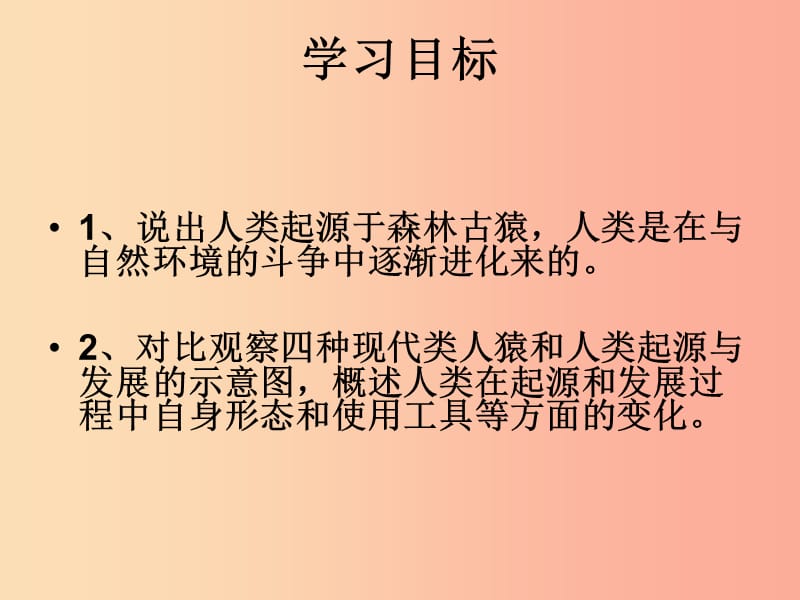 学习目标

• 1、说出人类起源于森林古猿，人类是在与自然环境的斗争中逐渐进化来的。

• 2、对比观察四种现代类人猿和人类起源与发展的示意图，概述人类在起源和发展过程中自身形态和使用工具等方面的变化。